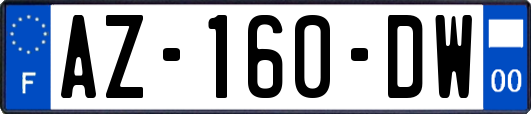 F
AZ-160-DW
00